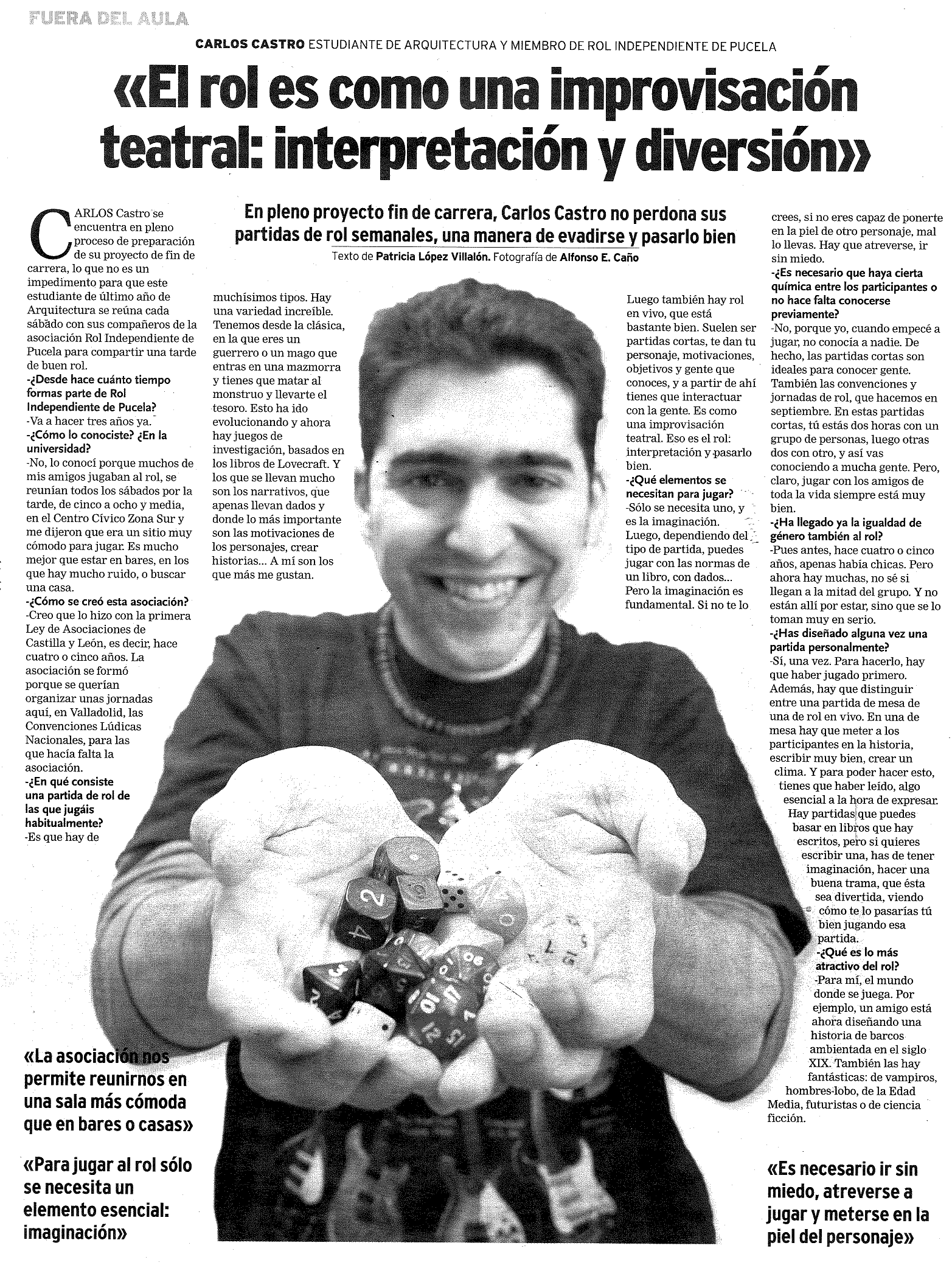 FUERA DEL AULA

CARLOS CASTRO ESTUDIANTE DE ARQUITECTURA Y MIEMBRO DE ROL INDEPENDIENTE DE PUCELA

«El rol es como una improvisación teatral: interpretación y diversión»

En pleno proyecto fin de carrera, Carlos Castro no perdona sus partidas de rol semanales, una manera de evadirse y pasarlo bien

Texto de Patricia López Villalón. Fotografía de Alfonso E. Caño

CARLOS Castro se encuentra en pleno proceso de preparación de su proyecto de fin de carrera, lo que no es un impedimento para que este estudiante de último año de Arquitectura se reúna cada sábado con sus compañeros de la asociación Rol Independiente de Pucela para compartir una tarde de buen rol.

-¿Desde hace cuánto tiempo formas parte de Rol Independiente de Pucela?

-Va a hacer tres años ya.

-¿Cómo lo conociste? ¿En la universidad?

-No, lo conocí porque muchos de mis amigos jugaban al rol, se reunían todos los sábados por la tarde, de cinco a ocho y media, en el Centro Cívico Zona Sur y me dijeron que era un sitio muy cómodo para jugar. Es mucho mejor que estar en bares, en los que hay mucho ruido, o buscar una casa.

-¿Cómo se creó esta asociación?

-Creo que lo hizo con la primera Ley de Asociaciones de Castilla y León, es decir, hace cuatro o cinco años. La asociación se formó porque se querían organizar unas jornadas aquí, en Valladolid, las Convenciones Lúdicas Nacionales, para las que hacía falta la asociación.

-¿En qué consiste una partida de rol de las que jugáis habitualmente?

-Es que hay de muchísimos tipos. Hay una variedad increíble. Tenemos desde la clásica, en la que eres un guerrero o un mago que entras en una mazmorra y tienes que matar al monstruo y llevarte el tesoro. Esto ha ido evolucionando y ahora hay juegos de investigación, basados en los libros de Lovecraft. Y los que se llevan mucho son los narrativos, que apenas llevan dados y donde lo más importante son las motivaciones de los personajes, crear historias... A mí son los que más me gustan.

Luego también hay rol en vivo, que está bastante bien. Suelen ser partidas cortas, te dan tu personaje, motivaciones, objetivos y gente que conoces, y a partir de ahí tienes que interactuar con la gente. Es como una improvisación teatral. Eso es el rol: interpretación y pasarlo bien.

-¿Qué elementos se necesitan para jugar?

-Sólo se necesita uno, y es la imaginación. Luego, dependiendo del tipo de partida, puedes jugar con las normas de un libro, con dados... Pero la imaginación es fundamental. Si no te lo crees, si no eres capaz de ponerte en la piel de otro personaje, mal lo llevas. Hay que atreverse, ir sin miedo.

-¿Es necesario que haya cierta química entre los participantes o no hace falta conocerse previamente?

-No, porque yo, cuando empecé a jugar, no conocía a nadie. De hecho, las partidas cortas son ideales para conocer gente. También las convenciones y jornadas de rol, que hacemos en septiembre. En estas partidas cortas, tú estás dos horas con un grupo de personas, luego otras dos con otro, y así vas conociendo a mucha gente. Pero, claro, jugar con los amigos de toda la vida siempre está muy bien.

-¿Ha llegado ya la igualdad de género también al rol?

-Pues antes, hace cuatro o cinco años, apenas había chicas. Pero ahora hay muchas, no sé si llegan a la mitad del grupo. Y no están allí por estar, sino que se lo toman muy en serio.

-¿Has diseñado alguna vez una partida personalmente?

-Sí, una vez. Para hacerlo, hay que haber jugado primero. Además, hay que distinguir entre una partida de mesa de una de rol en vivo. En una de mesa hay que meter a los participantes en la historia, escribir muy bien, crear un clima. Y para poder hacer esto, tienes que haber leído, algo esencial a la hora de expresar. Hay partidas que puedes basar en libros que hay escritos, pero si quieres escribir una, has de tener imaginación, hacer una buena trama, que ésta sea divertida, viendo cómo te lo pasarías tú bien jugando esa partida.

-¿Qué es lo más atractivo del rol?

-Para mí, el mundo donde se juega. Por ejemplo, un amigo está ahora diseñando una historia de barcos ambientada en el siglo XIX. También las hay fantásticas: de vampiros, hombres-lobo, de la Edad Media, futuristas o de ciencia ficción.

«La asociación nos permite reunirnos en una sala más cómoda que en bares o casas»

«Para jugar al rol sólo se necesita un elemento esencial: imaginación»

«Es necesario ir sin miedo, atreverse a jugar y meterse en la piel del personaje»